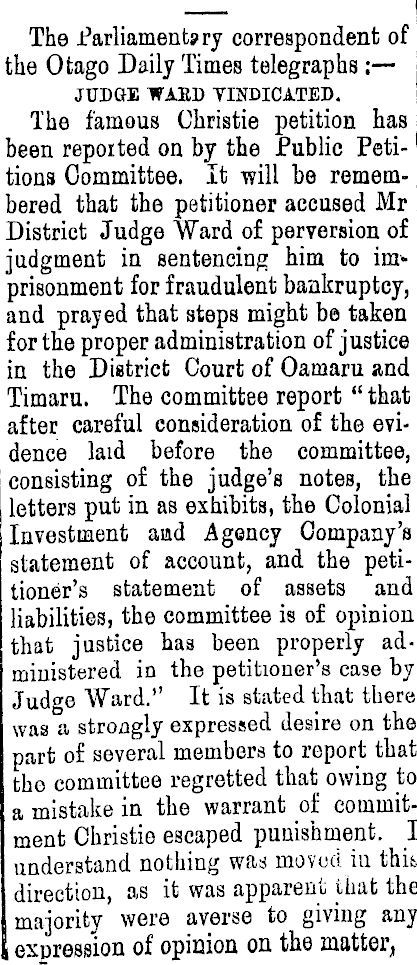 The Parliamentary correspondent of the Otago Daily Times telegraphs :—

JUDGE WARD VINDICATED.

The famous Christie petition has been reported on by the Public Petitions Committee. It will be remembered that the petitioner accused Mr District Judge Ward of perversion of judgment in sentencing him to imprisonment for fraudulent bankruptcy, and prayed that steps might be taken for the proper administration of justice in the District Court of Oamaru and Timaru. The committee report "that after careful consideration of the evidence laid before the committee, consisting of the judge's notes, the letters put in as exhibits, the Colonial Investment and Agency Company's statement of account, and the petitioner's statement of assets and liabilities, the committee is of opinion that justice has been properly administered in the petitioner's case by Judge Ward." It is stated that there was a strongly expressed desire on the part of several members to report that the committee regretted that owing to a mistake in the warrant of commitment Christie escaped punishment. I understand nothing was moved in this direction, as it was apparent that the majority were averse to giving any expression of opinion on the matter,